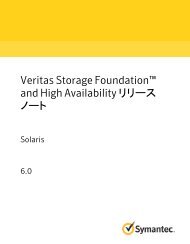 Veritas Storage Foundation™ and High Availability リリースノート

Solaris

6.0

Symantec.